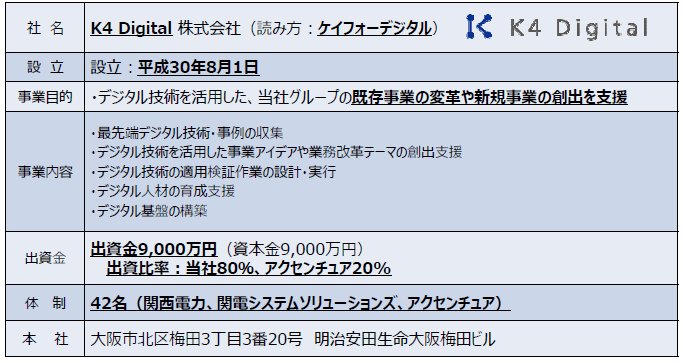 | 社　名 | K4 Digital 株式会社（読み方：ケイフォーデジタル）　K4 Digital |
|---|---|
| 設　立 | 設立：平成30年8月1日 |
| 事業目的 | ・デジタル技術を活用した、当社グループの既存事業の変革や新規事業の創出を支援 |
| 事業内容 | ・最先端デジタル技術・事例の収集<br>・デジタル技術を活用した事業アイデアや業務改革テーマの創出支援<br>・デジタル技術の適用検証作業の設計・実行<br>・デジタル人材の育成支援<br>・デジタル基盤の構築 |
| 出資金 | 出資金9,000万円（資本金9,000万円）<br>出資比率：当社80%、アクセンチュア20% |
| 体　制 | 42名（関西電力、関電システムソリューションズ、アクセンチュア） |
| 本　社 | 大阪市北区梅田3丁目3番20号　明治安田生命大阪梅田ビル |